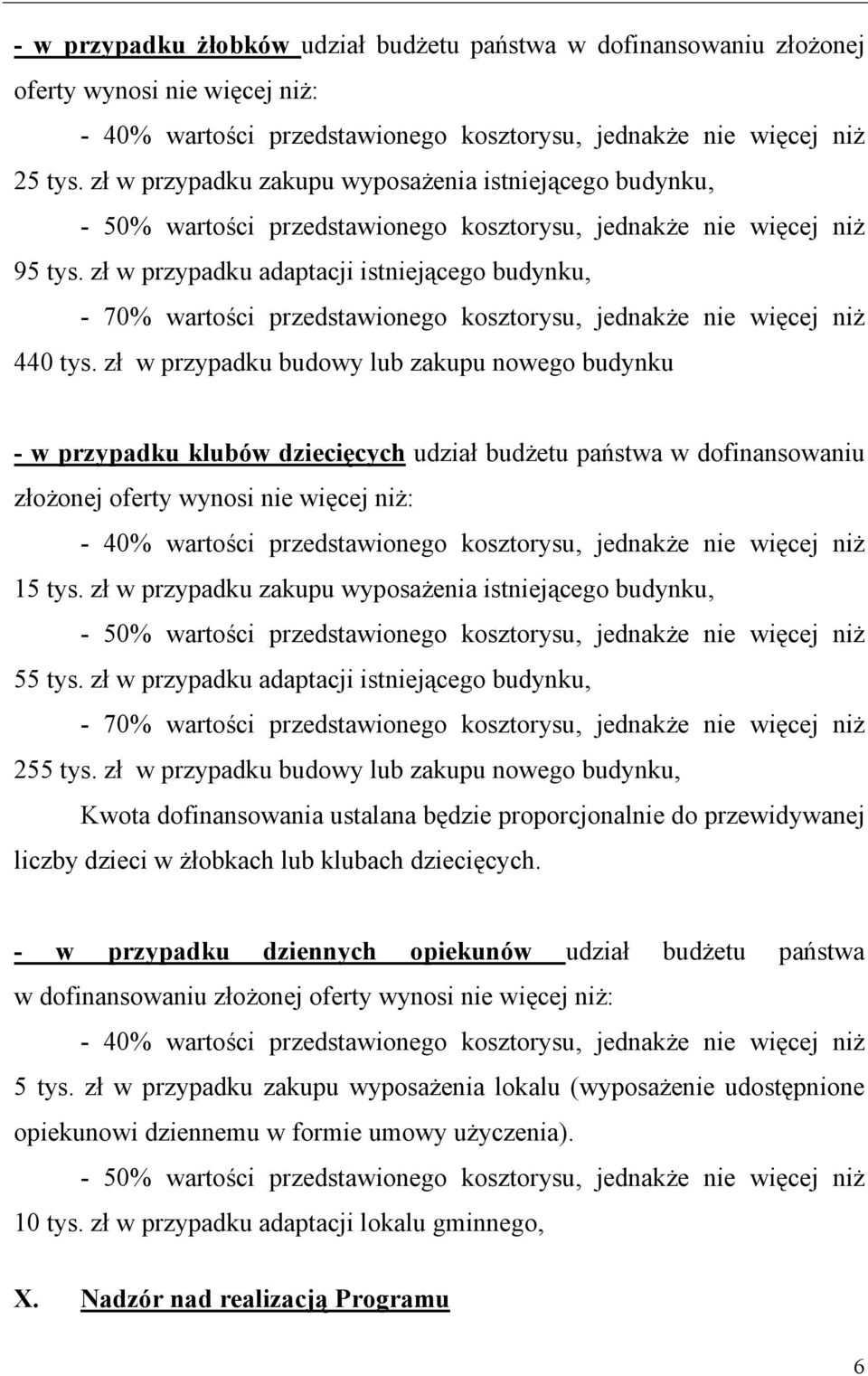 - w przypadku żłobków udział budżetu państwa w dofinansowaniu złożonej oferty wynosi nie więcej niż:

- 40% wartości przedstawionego kosztorysu, jednakże nie więcej niż 25 tys. zł w przypadku zakupu wyposażenia istniejącego budynku,

- 50% wartości przedstawionego kosztorysu, jednakże nie więcej niż 95 tys. zł w przypadku adaptacji istniejącego budynku,

- 70% wartości przedstawionego kosztorysu, jednakże nie więcej niż 440 tys. zł w przypadku budowy lub zakupu nowego budynku

- w przypadku klubów dziecięcych udział budżetu państwa w dofinansowaniu złożonej oferty wynosi nie więcej niż:

- 40% wartości przedstawionego kosztorysu, jednakże nie więcej niż 15 tys. zł w przypadku zakupu wyposażenia istniejącego budynku,

- 50% wartości przedstawionego kosztorysu, jednakże nie więcej niż 55 tys. zł w przypadku adaptacji istniejącego budynku,

- 70% wartości przedstawionego kosztorysu, jednakże nie więcej niż 255 tys. zł w przypadku budowy lub zakupu nowego budynku,

Kwota dofinansowania ustalana będzie proporcjonalnie do przewidywanej liczby dzieci w żłobkach lub klubach dziecięcych.

- w przypadku dziennych opiekunów udział budżetu państwa w dofinansowaniu złożonej oferty wynosi nie więcej niż:

- 40% wartości przedstawionego kosztorysu, jednakże nie więcej niż 5 tys. zł w przypadku zakupu wyposażenia lokalu (wyposażenie udostępnione opiekunowi dziennemu w formie umowy użyczenia).

- 50% wartości przedstawionego kosztorysu, jednakże nie więcej niż 10 tys. zł w przypadku adaptacji lokalu gminnego,

X. Nadzór nad realizacją Programu

6